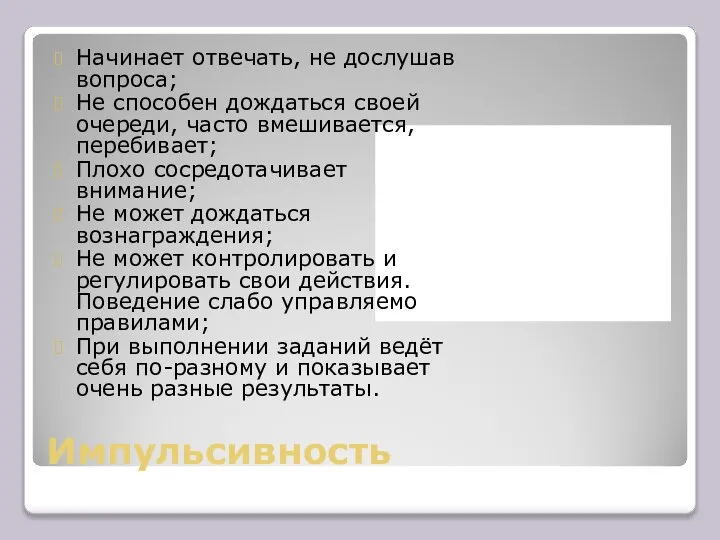 Начинает отвечать, не дослушав вопроса;
Не способен дождаться своей очереди, часто вмешивается, перебивает;
Плохо сосредотачивает внимание;
Не может дождаться вознаграждения;
Не может контролировать и регулировать свои действия. Поведение слабо управляемо правилами;
При выполнении заданий ведёт себя по-разному и показывает очень разные результаты.

Импульсивность